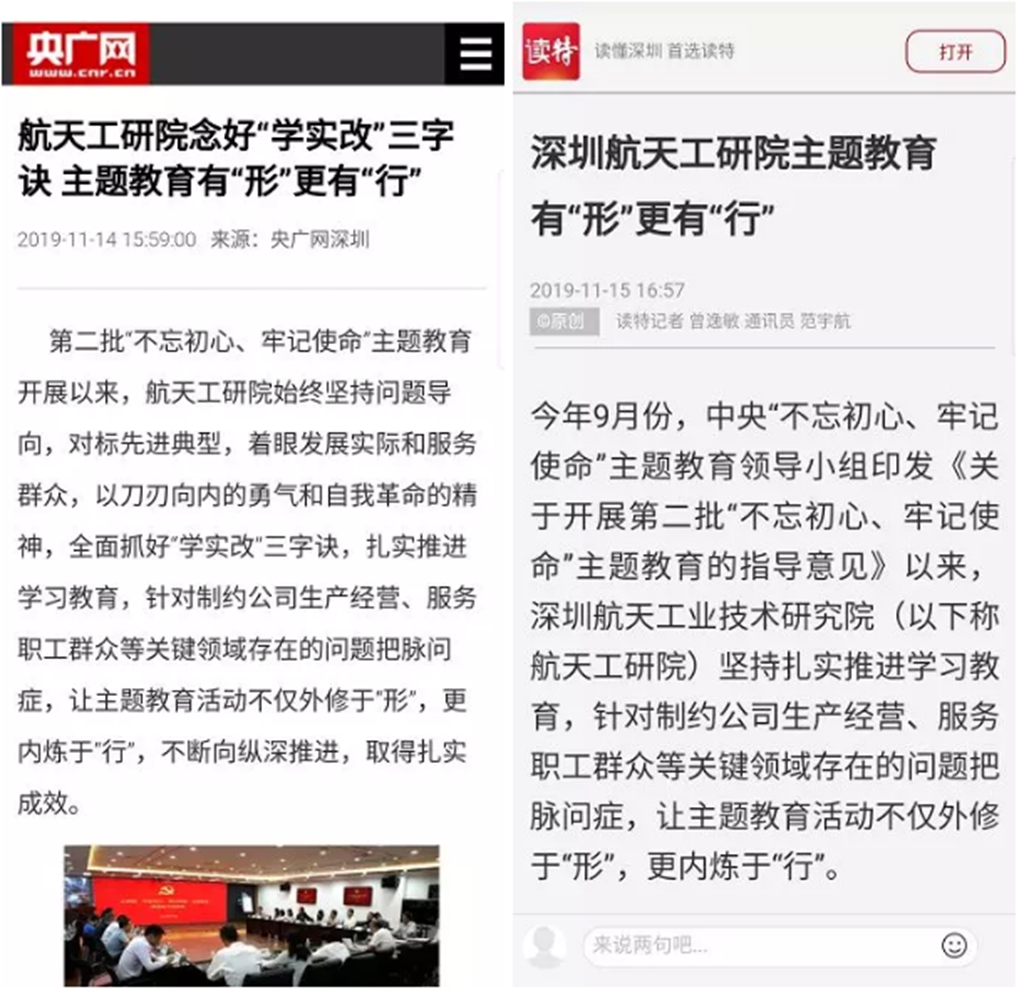 央广网
www.cnr.cn

航天工研院念好“学实改”三字诀 主题教育有“形”更有“行”

2019-11-14 15:59:00 来源：央广网深圳

第二批“不忘初心、牢记使命”主题教育开展以来，航天工研院始终坚持问题导向，对标先进典型，着眼发展实际和服务群众，以刀刃向内的勇气和自我革命的精神，全面抓好“学实改”三字诀，扎实推进学习教育，针对制约公司生产经营、服务职工群众等关键领域存在的问题把脉问症，让主题教育活动不仅外修于“形”，更内炼于“行”，不断向纵深推进，取得扎实成效。

读特

读懂深圳 首选读特

打开

深圳航天工研院主题教育有“形”更有“行”

2019-11-15 16:57

©原创 读特记者 曾逸敏 通讯员 范宇航

今年9月份，中央“不忘初心、牢记使命”主题教育领导小组印发《关于开展第二批“不忘初心、牢记使命”主题教育的指导意见》以来，深圳航天工业技术研究院（以下称航天工研院）坚持扎实推进学习教育，针对制约公司生产经营、服务职工群众等关键领域存在的问题把脉问症，让主题教育活动不仅外修于“形”，更内炼于“行”。

来说两句吧...